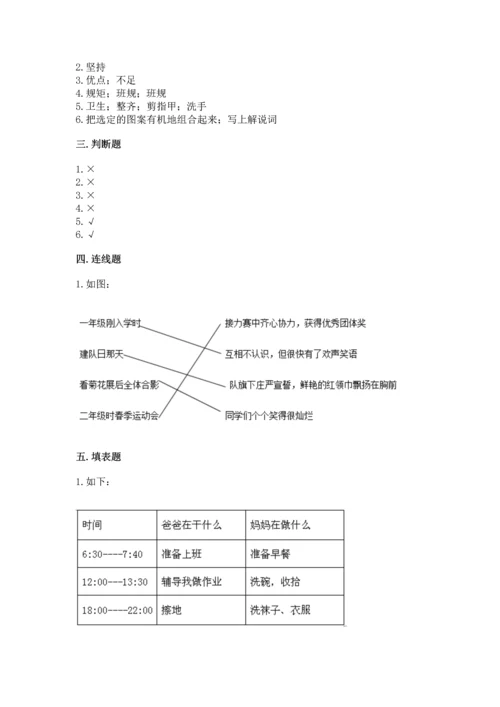 2. 坚持
3. 优点；不足
4. 规矩；班规；班规
5. 卫生；整齐；剪指甲；洗手
6. 把选定的图案有机地组合起来；写上解说词

三. 判断题

1. ×
2. ×
3. ×
4. ×
5. √
6. √

四. 连线题

1. 如图：

一年级刚入学时
建队日那天
看菊花展后全体合影
二年级时春季运动会

接力赛中齐心协力，获得优秀团体奖
互相不认识，但很快有了欢声笑语
队旗下庄严宣誓，鲜艳的红领巾飘扬在胸前
同学们个个笑得很灿烂

五. 填表题

1. 如下：

| 时间 | 爸爸在干什么 | 妈妈在做什么 |
|---|---|---|
| 6:30----7:40 | 准备上班 | 准备早餐 |
| 12:00---13:30 | 辅导我做作业 | 洗碗，收拾 |
| 18:00----22:00 | 擦地 | 洗袜子、衣服 |